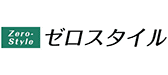 Zero-Style ゼロスタイル